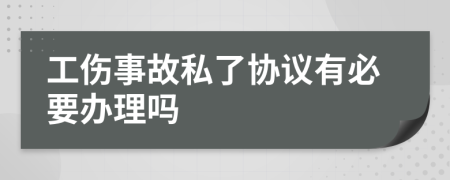 工伤事故私了协议有必要办理吗